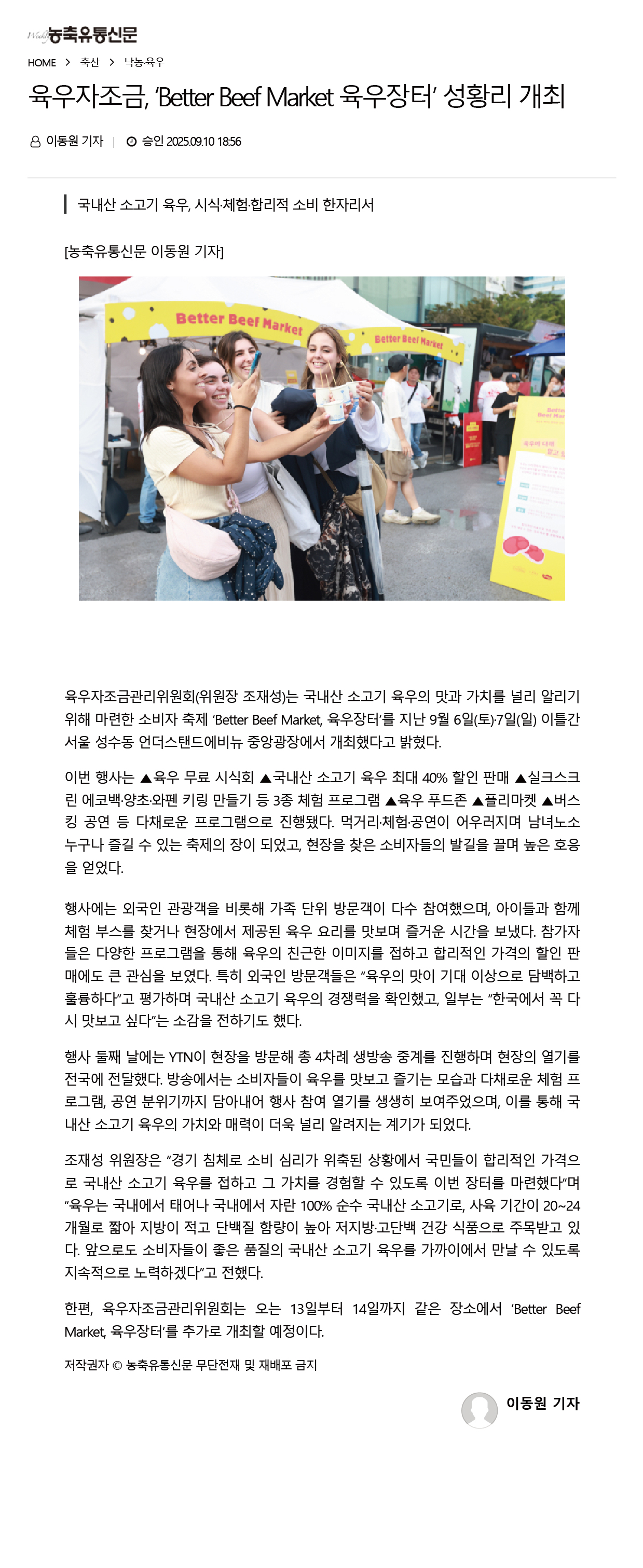 농축유통신문

HOME > 축산 > 낙농·육우

육우자조금, 'Better Beef Market 육우장터' 성황리 개최

이동원 기자 | 승인 2025.09.10 18:56

국내산 소고기 육우, 시식·체험·합리적 소비 한자리서

[농축유통신문 이동원 기자]

Better Beef Market

Better Beef Market

육우자조금관리위원회(위원장 조재성)는 국내산 소고기 육우의 맛과 가치를 널리 알리기 위해 마련한 소비자 축제 'Better Beef Market, 육우장터'를 지난 9월 6일(토)·7일(일) 이틀간 서울 성수동 언더스탠드에비뉴 중앙광장에서 개최했다고 밝혔다.

이번 행사는 ▲육우 무료 시식회 ▲국내산 소고기 육우 최대 40% 할인 판매 ▲실크스크린 에코백·양초·와펜 키링 만들기 등 3종 체험 프로그램 ▲육우 푸드존 ▲플리마켓 ▲버스킹 공연 등 다채로운 프로그램으로 진행됐다. 먹거리·체험·공연이 어우러지며 남녀노소 누구나 즐길 수 있는 축제의 장이 되었고, 현장을 찾은 소비자들의 발길을 끌며 높은 호응을 얻었다.

행사에는 외국인 관광객을 비롯해 가족 단위 방문객이 다수 참여했으며, 아이들과 함께 체험 부스를 찾거나 현장에서 제공된 육우 요리를 맛보며 즐거운 시간을 보냈다. 참가자들은 다양한 프로그램을 통해 육우의 친근한 이미지를 접하고 합리적인 가격의 할인 판매에도 큰 관심을 보였다. 특히 외국인 방문객들은 "육우의 맛이 기대 이상으로 담백하고 훌륭하다"고 평가하며 국내산 소고기 육우의 경쟁력을 확인했고, 일부는 "한국에서 꼭 다시 맛보고 싶다"는 소감을 전하기도 했다.

행사 둘째 날에는 YTN이 현장을 방문해 총 4차례 생방송 중계를 진행하며 현장의 열기를 전국에 전달했다. 방송에서는 소비자들이 육우를 맛보고 즐기는 모습과 다채로운 체험 프로그램, 공연 분위기까지 담아내어 행사 참여 열기를 생생히 보여주었으며, 이를 통해 국내산 소고기 육우의 가치와 매력이 더욱 널리 알려지는 계기가 되었다.

조재성 위원장은 "경기 침체로 소비 심리가 위축된 상황에서 국민들이 합리적인 가격으로 국내산 소고기 육우를 접하고 그 가치를 경험할 수 있도록 이번 장터를 마련했다"며 "육우는 국내에서 태어나 국내에서 자란 100% 순수 국내산 소고기로, 사육 기간이 20~24개월로 짧아 지방이 적고 단백질 함량이 높아 저지방·고단백 건강 식품으로 주목받고 있다. 앞으로도 소비자들이 좋은 품질의 국내산 소고기 육우를 가까이에서 만날 수 있도록 지속적으로 노력하겠다"고 전했다.

한편, 육우자조금관리위원회는 오는 13일부터 14일까지 같은 장소에서 'Better Beef Market, 육우장터'를 추가로 개최할 예정이다.

저작권자 © 농축유통신문 무단전재 및 재배포 금지

이동원 기자